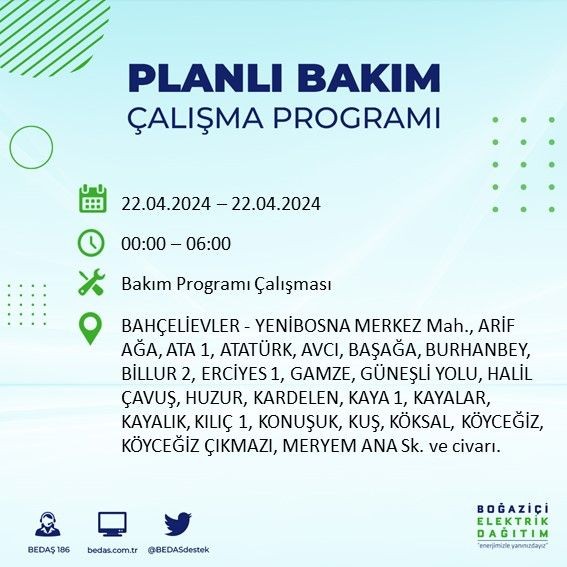 PLANLI BAKIM
ÇALIŞMA PROGRAMI

22.04.2024 – 22.04.2024

00:00 – 06:00

Bakım Programı Çalışması

BAHÇELİEVLER - YENİBOSNA MERKEZ Mah., ARİF AĞA, ATA 1, ATATÜRK, AVCI, BAŞAĞA, BURHANBEY, BİLLUR 2, ERCİYES 1, GAMZE, GÜNEŞLİ YOLU, HALİL ÇAVUŞ, HUZUR, KARDELEN, KAYA 1, KAYALAR, KAYALIK, KILIÇ 1, KONUŞUK, KUŞ, KÖKSAL, KÖYCEĞİZ, KÖYCEĞİZ ÇIKMAZI, MERYEM ANA Sk. ve civarı.

BEDAŞ 186

bedas.com.tr

@BEDASdestek

BOĞAZİÇİ
ELEKTRİK
DAĞITIM
"enerjimizle yanınızdayız"